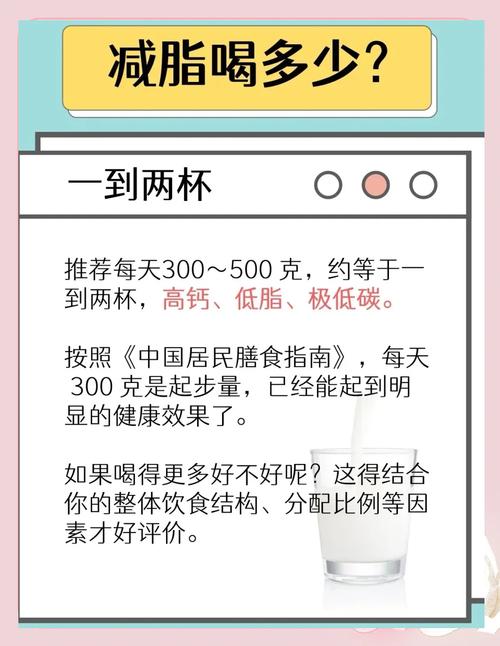 减脂喝多少?

一到两杯

推荐每天300～500 克，约等于一到两杯，高钙、低脂、极低碳。

按照《中国居民膳食指南》，每天 300 克是起步量，已经能起到明显的健康效果了。

如果喝得更多好不好呢？这得结合你的整体饮食结构、分配比例等因素才好评价。